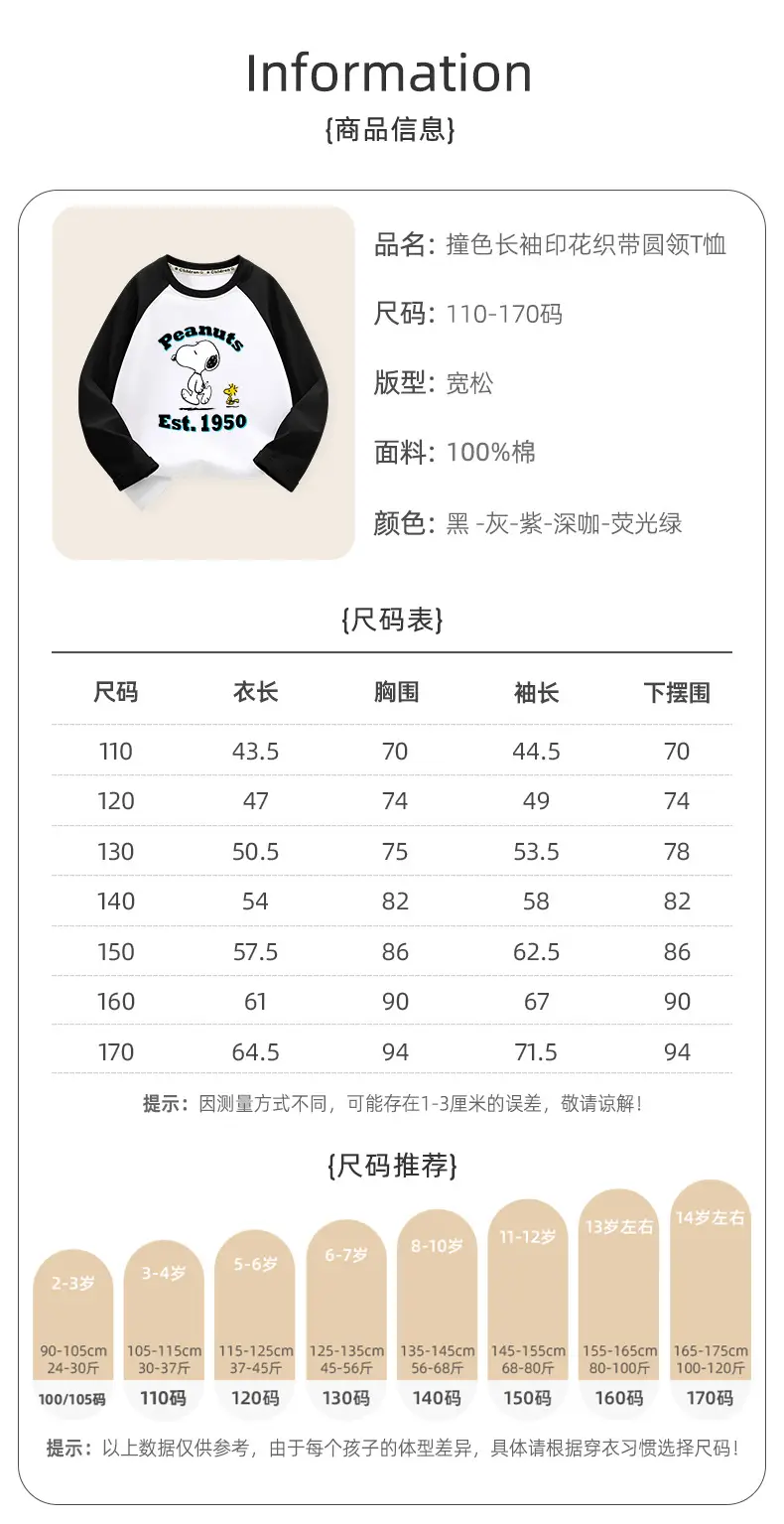 Information
{商品信息}

Peanuts
Est. 1950

品名: 撞色长袖印花织带圆领T恤

尺码: 110-170码

版型: 宽松

面料: 100%棉

颜色: 黑 -灰-紫-深咖-荧光绿

{尺码表}

| 尺码 | 衣长 | 胸围 | 袖长 | 下摆围 |
|---|---|---|---|---|
| 110 | 43.5 | 70 | 44.5 | 70 |
| 120 | 47 | 74 | 49 | 74 |
| 130 | 50.5 | 75 | 53.5 | 78 |
| 140 | 54 | 82 | 58 | 82 |
| 150 | 57.5 | 86 | 62.5 | 86 |
| 160 | 61 | 90 | 67 | 90 |
| 170 | 64.5 | 94 | 71.5 | 94 |

提示:因测量方式不同,可能存在1-3厘米的误差,敬请谅解!

{尺码推荐}

2-3岁
90-105cm
24-30斤
100/105码

3-4岁
105-115cm
30-37斤
110码

5-6岁
115-125cm
37-45斤
120码

6-7岁
125-135cm
45-56斤
130码

8-10岁
135-145cm
56-68斤
140码

11-12岁
145-155cm
68-80斤
150码

13岁左右
155-165cm
80-100斤
160码

14岁左右
165-175cm
100-120斤
170码

提示:以上数据仅供参考,由于每个孩子的体型差异,具体请根据穿衣习惯选择尺码!